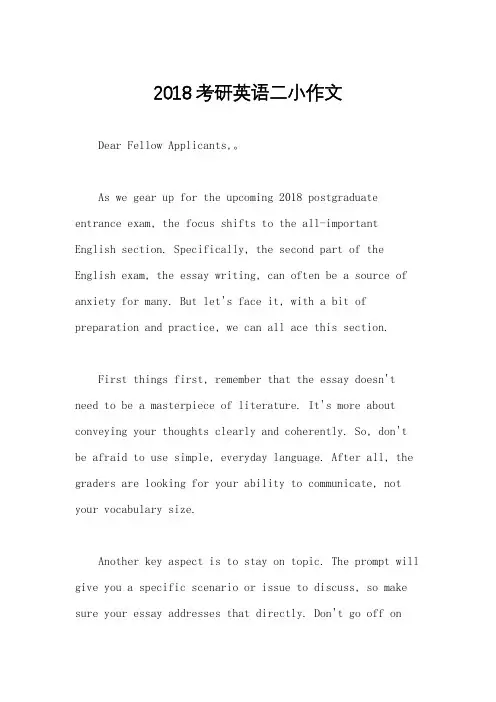 2018考研英语二小作文

Dear Fellow Applicants,。

As we gear up for the upcoming 2018 postgraduate entrance exam, the focus shifts to the all-important English section. Specifically, the second part of the English exam, the essay writing, can often be a source of anxiety for many. But let's face it, with a bit of preparation and practice, we can all ace this section.

First things first, remember that the essay doesn't need to be a masterpiece of literature. It's more about conveying your thoughts clearly and coherently. So, don't be afraid to use simple, everyday language. After all, the graders are looking for your ability to communicate, not your vocabulary size.

Another key aspect is to stay on topic. The prompt will give you a specific scenario or issue to discuss, so make sure your essay addresses that directly. Don't go off on